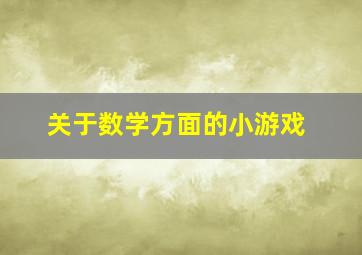 关于数学方面的小游戏